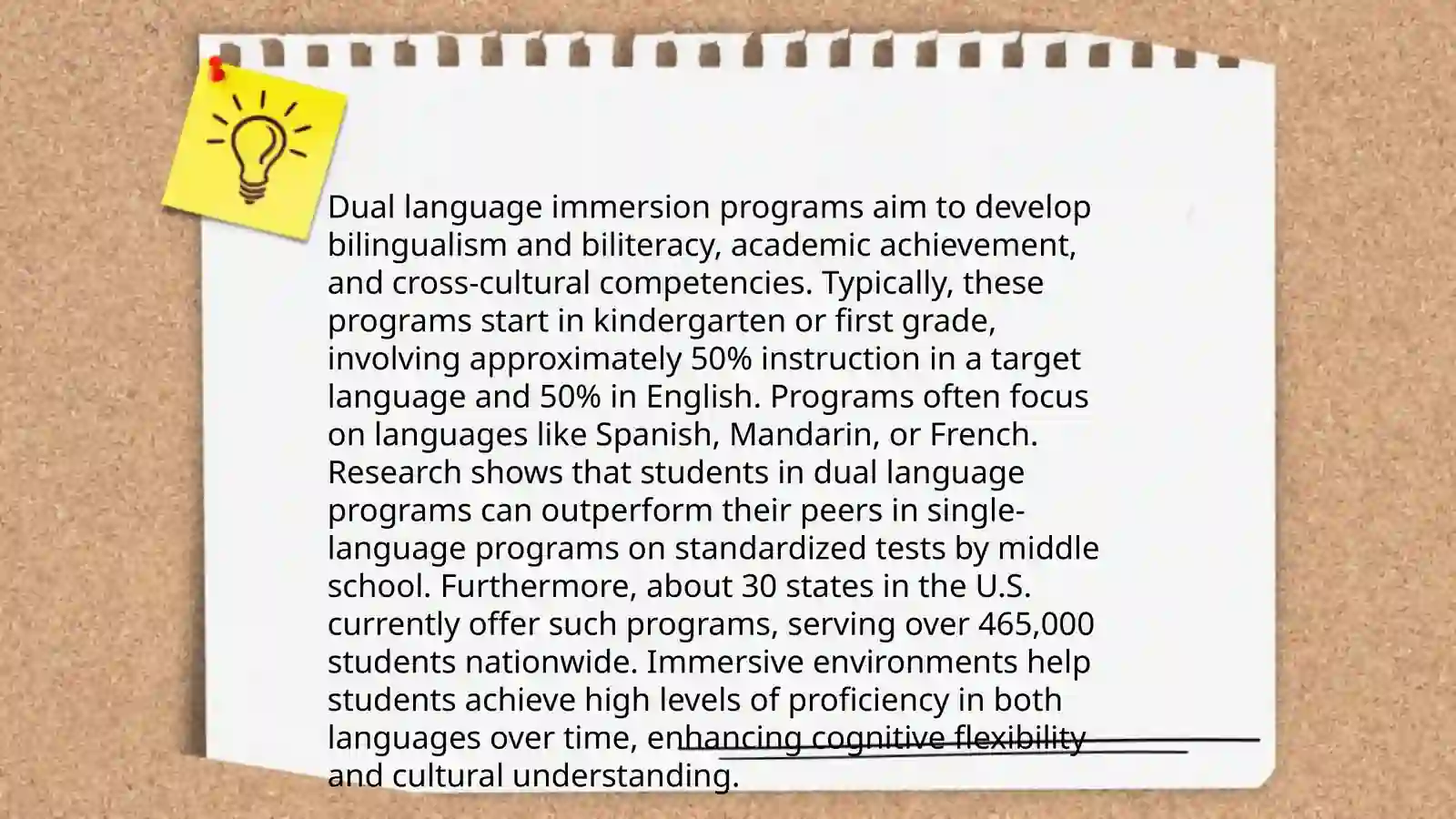 Dual language immersion programs aim to develop bilingualism and biliteracy, academic achievement, and cross-cultural competencies. Typically, these programs start in kindergarten or first grade, involving approximately 50% instruction in a target language and 50% in English. Programs often focus on languages like Spanish, Mandarin, or French. Research shows that students in dual language programs can outperform their peers in single-language programs on standardized tests by middle school. Furthermore, about 30 states in the U.S. currently offer such programs, serving over 465,000 students nationwide. Immersive environments help students achieve high levels of proficiency in both languages over time, enhancing cognitive flexibility and cultural understanding.